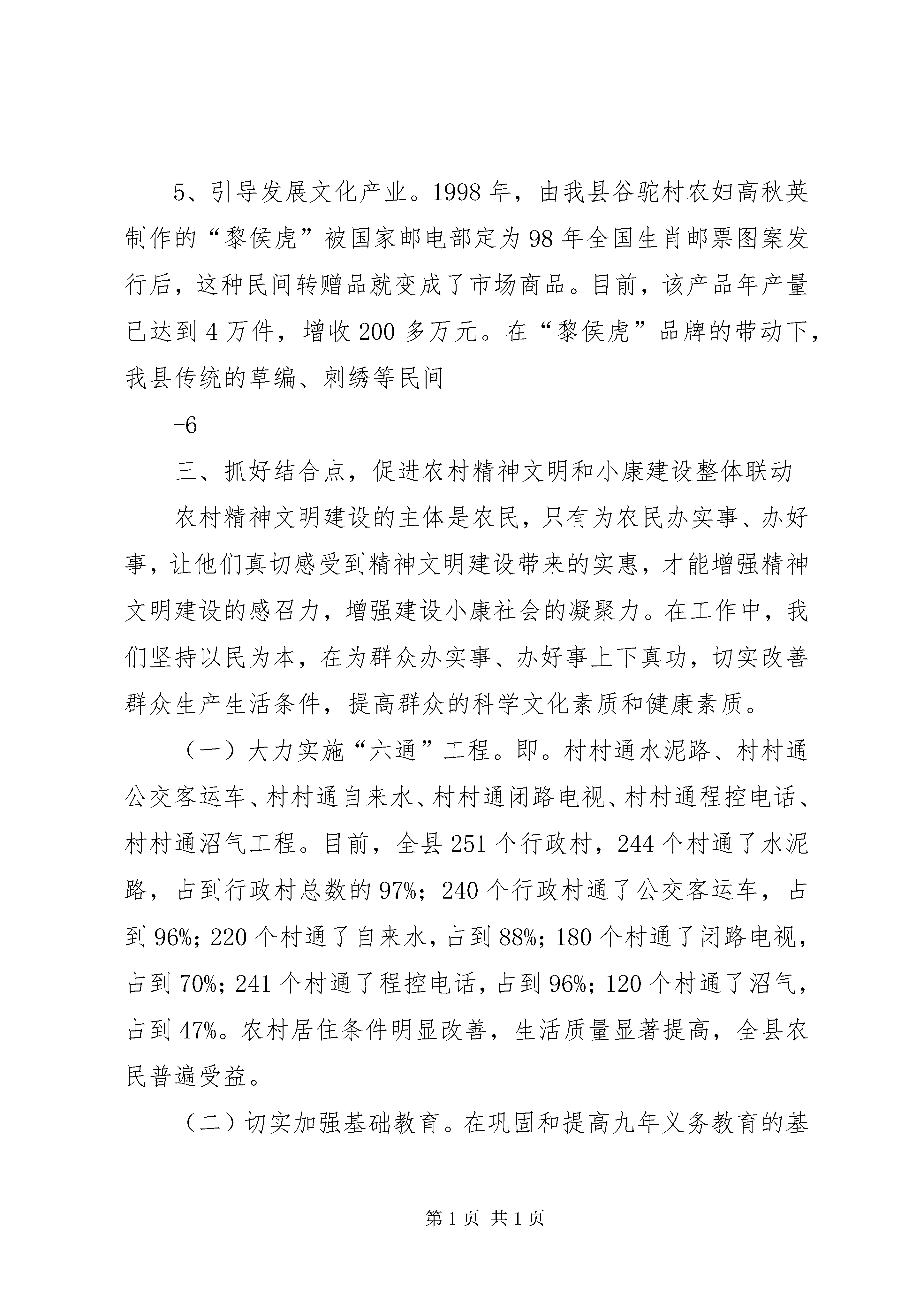 5、引导发展文化产业。1998年，由我县谷驼村农妇高秋英制作的“黎侯虎”被国家邮电部定为98年全国生肖邮票图案发行后，这种民间转赠品就变成了市场商品。目前，该产品年产量已达到4万件，增收200多万元。在“黎侯虎”品牌的带动下，我县传统的草编、刺绣等民间

-6

三、抓好结合点，促进农村精神文明和小康建设整体联动

农村精神文明建设的主体是农民，只有为农民办实事、办好事，让他们真切感受到精神文明建设带来的实惠，才能增强精神文明建设的感召力，增强建设小康社会的凝聚力。在工作中，我们坚持以民为本，在为群众办实事、办好事上下真功，切实改善群众生产生活条件，提高群众的科学文化素质和健康素质。

（一）大力实施“六通”工程。即。村村通水泥路、村村通公交客运车、村村通自来水、村村通闭路电视、村村通程控电话、村村通沼气工程。目前，全县251个行政村，244个村通了水泥路，占到行政村总数的97%；240个行政村通了公交客运车，占到96%；220个村通了自来水，占到88%；180个村通了闭路电视，占到70%；241个村通了程控电话，占到96%；120个村通了沼气，占到47%。农村居住条件明显改善，生活质量显著提高，全县农民普遍受益。

（二）切实加强基础教育。在巩固和提高九年义务教育的基

第1页 共1页